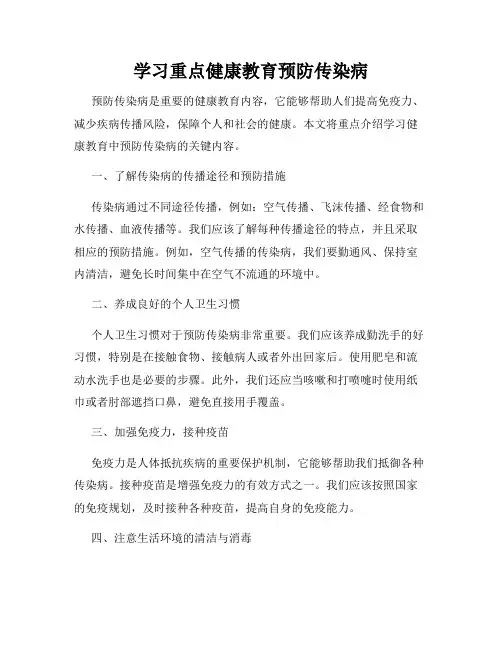 学习重点健康教育预防传染病

预防传染病是重要的健康教育内容，它能够帮助人们提高免疫力、减少疾病传播风险，保障个人和社会的健康。本文将重点介绍学习健康教育中预防传染病的关键内容。

一、了解传染病的传播途径和预防措施

传染病通过不同途径传播，例如：空气传播、飞沫传播、经食物和水传播、血液传播等。我们应该了解每种传播途径的特点，并且采取相应的预防措施。例如，空气传播的传染病，我们要勤通风、保持室内清洁，避免长时间集中在空气不流通的环境中。

二、养成良好的个人卫生习惯

个人卫生习惯对于预防传染病非常重要。我们应该养成勤洗手的好习惯，特别是在接触食物、接触病人或者外出回家后。使用肥皂和流动水洗手也是必要的步骤。此外，我们还应当咳嗽和打喷嚏时使用纸巾或者肘部遮挡口鼻，避免直接用手覆盖。

三、加强免疫力，接种疫苗

免疫力是人体抵抗疾病的重要保护机制，它能够帮助我们抵御各种传染病。接种疫苗是增强免疫力的有效方式之一。我们应该按照国家的免疫规划，及时接种各种疫苗，提高自身的免疫能力。

四、注意生活环境的清洁与消毒